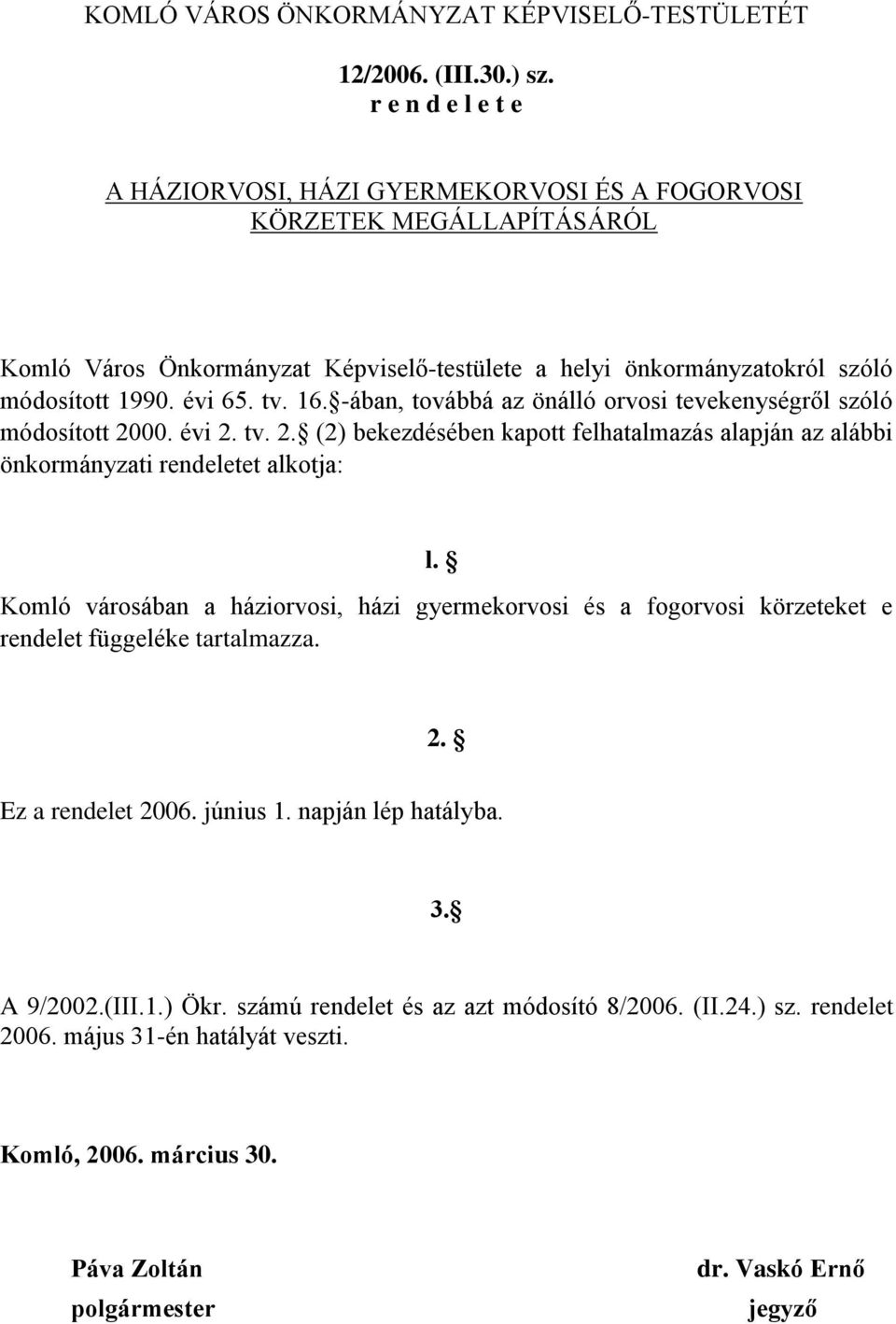 KOMLÓ VÁROS ÖNKORMÁNYZAT KÉPVISELŐ-TESTÜLETÉT

12/2006. (III.30.) sz.
r e n d e l e t e

A HÁZIORVOSI, HÁZI GYERMEKORVOSI ÉS A FOGORVOSI KÖRZETEK MEGÁLLAPÍTÁSÁRÓL

Komló Város Önkormányzat Képviselő-testülete a helyi önkormányzatokról szóló módosított 1990. évi 65. tv. 16.§-ában, továbbá az önálló orvosi tevekenységről szóló módosított 2000. évi 2. tv. 2.§ (2) bekezdésében kapott felhatalmazás alapján az alábbi önkormányzati rendeletet alkotja:

l. §

Komló városában a háziorvosi, házi gyermekorvosi és a fogorvosi körzeteket e rendelet függeléke tartalmazza.

2. §

Ez a rendelet 2006. június 1. napján lép hatályba.

3.§

A 9/2002.(III.1.) Ökr. számú rendelet és az azt módosító 8/2006. (II.24.) sz. rendelet 2006. május 31-én hatályát veszti.

Komló, 2006. március 30.

Páva Zoltán
polgármester

dr. Vaskó Ernő
jegyző